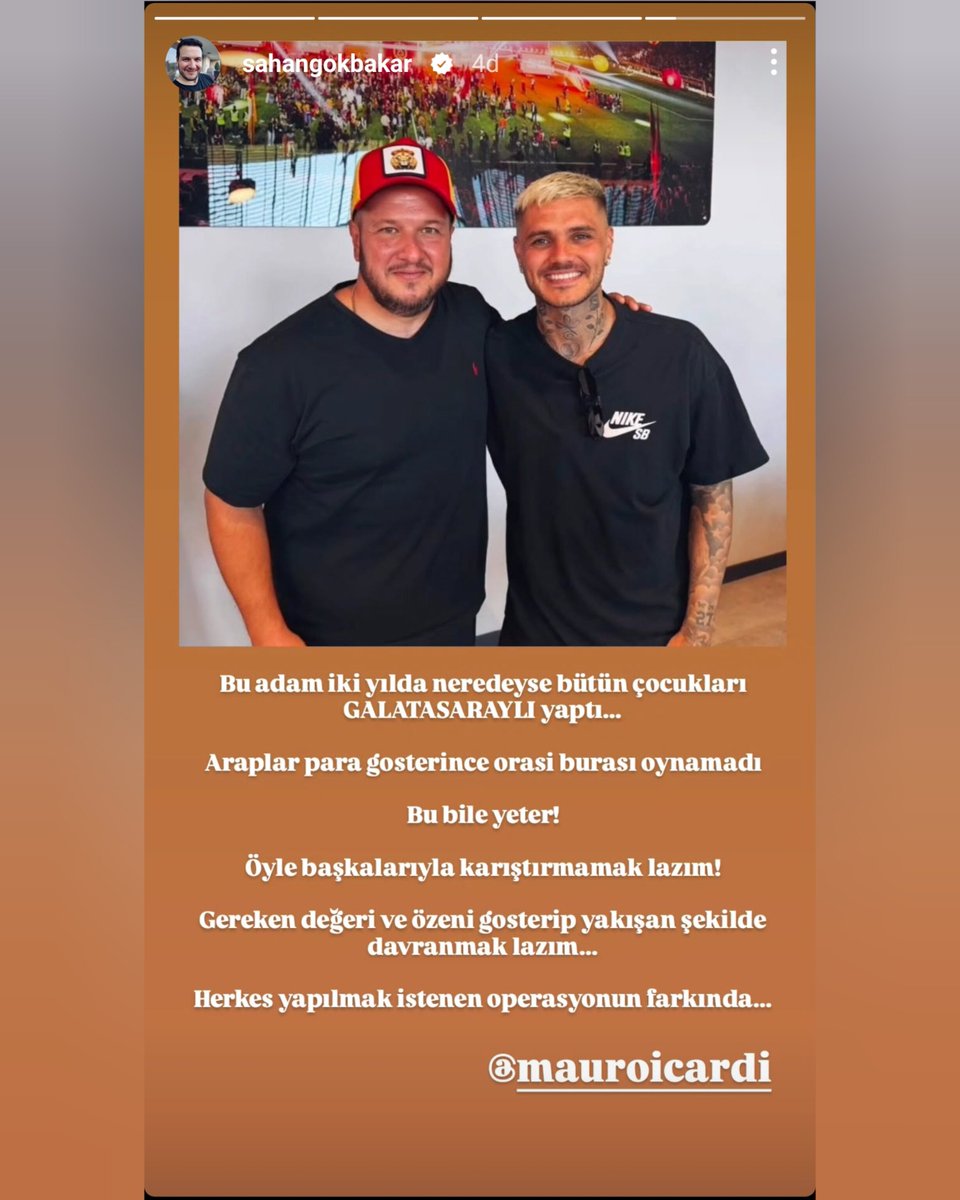 sahangokbakar 4d

NIKE SB

Bu adam iki yılda neredeyse bütün çocukları GALATASARAYLI yaptı...

Araplar para gosterince orasi burası oynamadı

Bu bile yeter!

Öyle başkalarıyla karıştırmamak lazım!

Gereken değeri ve özeni gosterip yakışan şekilde davranmak lazım...

Herkes yapılmak istenen operasyonun farkında...

@mauroicardi